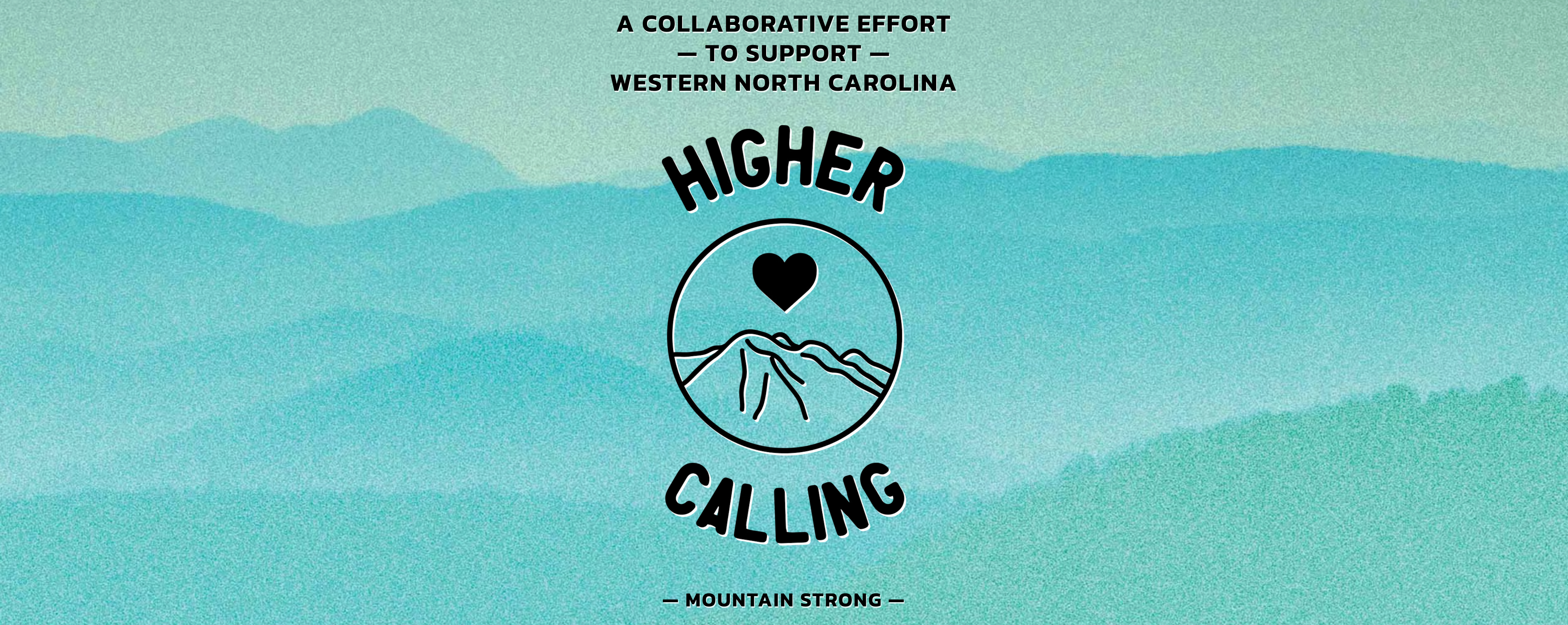 A COLLABORATIVE EFFORT
— TO SUPPORT —
WESTERN NORTH CAROLINA

HIGHER

CALLING

— MOUNTAIN STRONG —